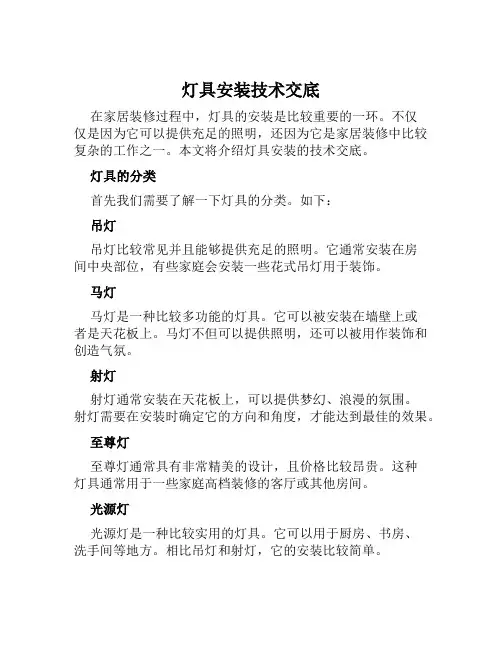 灯具安装技术交底

在家居装修过程中，灯具的安装是比较重要的一环。不仅仅是因为它可以提供充足的照明，还因为它是家居装修中比较复杂的工作之一。本文将介绍灯具安装的技术交底。

灯具的分类

首先我们需要了解一下灯具的分类。如下：

吊灯

吊灯比较常见并且能够提供充足的照明。它通常安装在房间中央部位，有些家庭会安装一些花式吊灯用于装饰。

马灯

马灯是一种比较多功能的灯具。它可以被安装在墙壁上或者是天花板上。马灯不但可以提供照明，还可以被用作装饰和创造气氛。

射灯

射灯通常安装在天花板上，可以提供梦幻、浪漫的氛围。射灯需要在安装时确定它的方向和角度，才能达到最佳的效果。

至尊灯

至尊灯通常具有非常精美的设计，且价格比较昂贵。这种灯具通常用于一些家庭高档装修的客厅或其他房间。

光源灯

光源灯是一种比较实用的灯具。它可以用于厨房、书房、洗手间等地方。相比吊灯和射灯，它的安装比较简单。